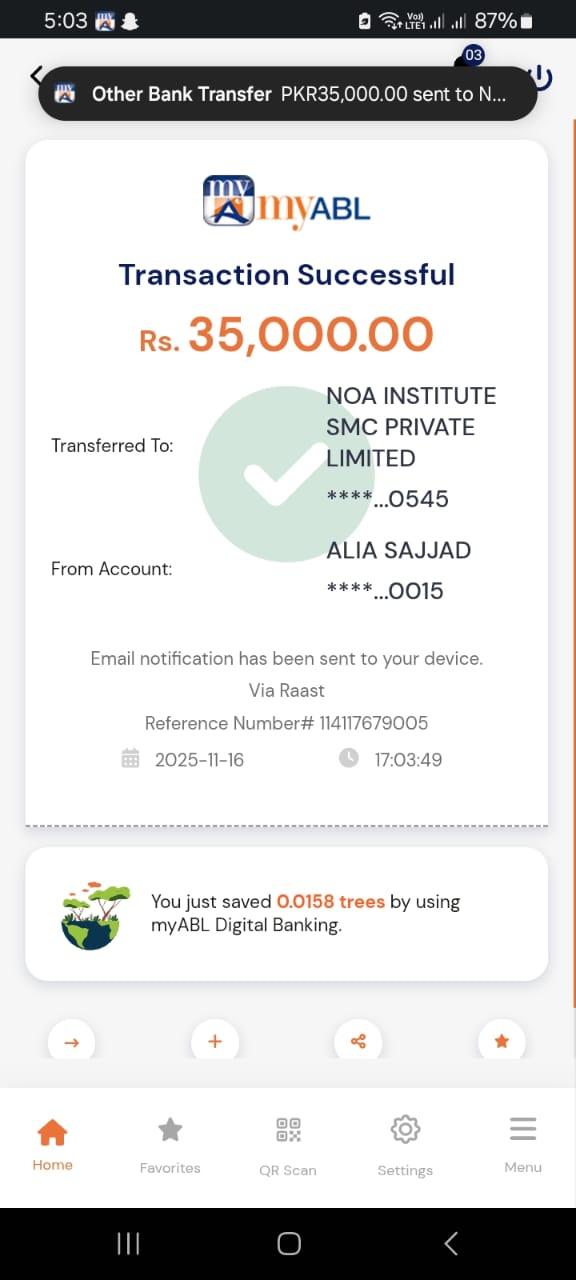 5:03 87%

03

Other Bank Transfer PKR35,000.00 sent to N...

myABL

Transaction Successful

Rs. 35,000.00

Transferred To: NOA INSTITUTE SMC PRIVATE LIMITED
****...0545

From Account: ALIA SAJJAD
****...0015

Email notification has been sent to your device.
Via Raast
Reference Number# 114117679005
2025-11-16 17:03:49

You just saved 0.0158 trees by using myABL Digital Banking.

Home Favorites QR Scan Settings Menu